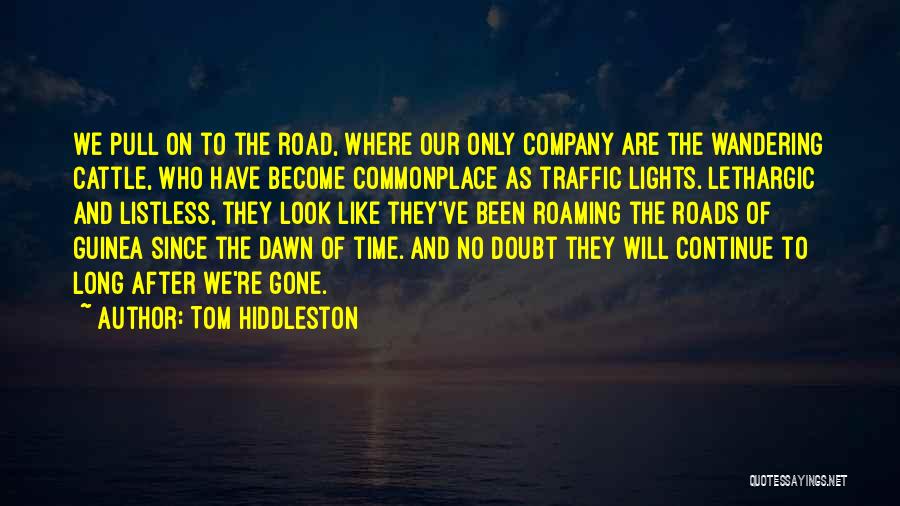 WE PULL ON TO THE ROAD, WHERE OUR ONLY COMPANY ARE THE WANDERING CATTLE, WHO HAVE BECOME COMMONPLACE AS TRAFFIC LIGHTS. LETHARGIC AND LISTLESS, THEY LOOK LIKE THEY'VE BEEN ROAMING THE ROADS OF GUINEA SINCE THE DAWN OF TIME. AND NO DOUBT THEY WILL CONTINUE TO LONG AFTER WE'RE GONE.

~ AUTHOR: TOM HIDDLESTON

QUOTESSAYINGS.NET